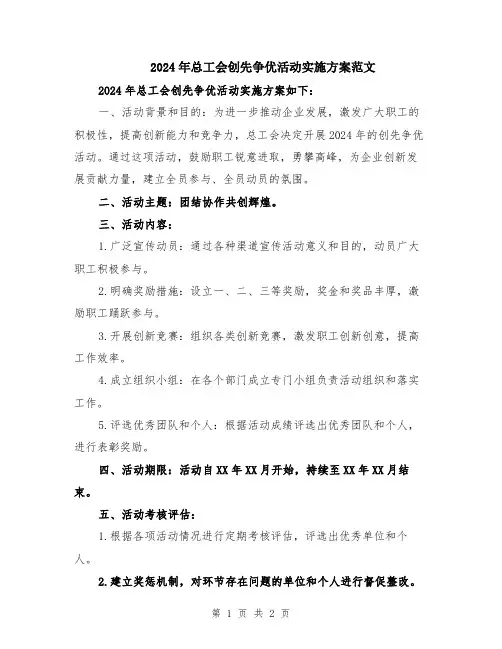 2024年总工会创先争优活动实施方案范文

2024年总工会创先争优活动实施方案如下：

一、活动背景和目的：为进一步推动企业发展，激发广大职工的积极性，提高创新能力和竞争力，总工会决定开展2024年的创先争优活动。通过这项活动，鼓励职工锐意进取，勇攀高峰，为企业创新发展贡献力量，建立全员参与、全员动员的氛围。

二、活动主题：团结协作共创辉煌。

三、活动内容：

1.广泛宣传动员：通过各种渠道宣传活动意义和目的，动员广大职工积极参与。

2.明确奖励措施：设立一、二、三等奖励，奖金和奖品丰厚，激励职工踊跃参与。

3.开展创新竞赛：组织各类创新竞赛，激发职工创新创意，提高工作效率。

4.成立组织小组：在各个部门成立专门小组负责活动组织和落实工作。

5.评选优秀团队和个人：根据活动成绩评选出优秀团队和个人，进行表彰奖励。

四、活动期限：活动自XX年XX月开始，持续至XX年XX月结束。

五、活动考核评估：

1.根据各项活动情况进行定期考核评估，评选出优秀单位和个人。

2.建立奖惩机制，对环节存在问题的单位和个人进行督促整改。

第 1 页 共 2 页